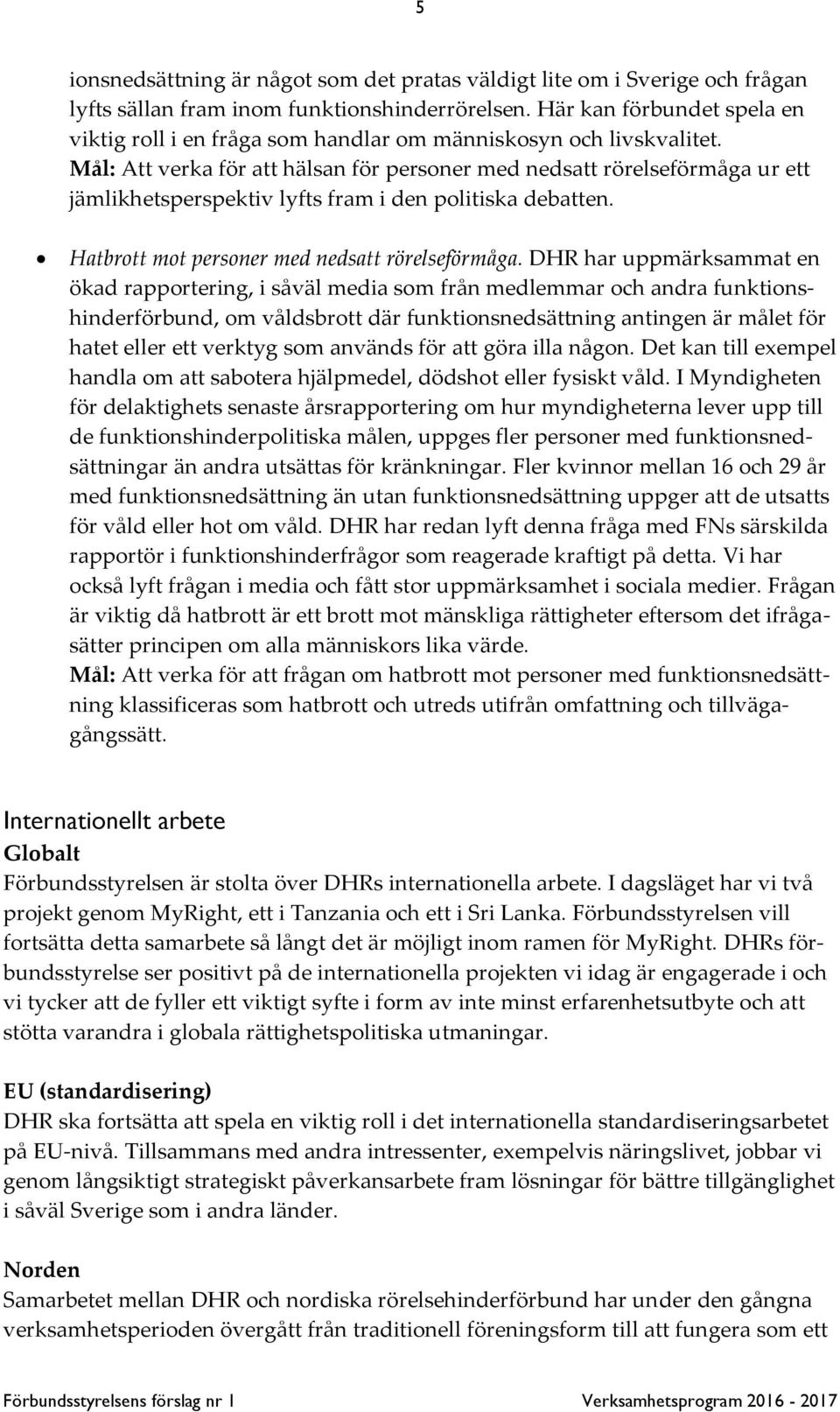 5

ionsnedsättning är något som det pratas väldigt lite om i Sverige och frågan lyfts sällan fram inom funktionshinderrörelsen. Här kan förbundet spela en viktig roll i en fråga som handlar om människosyn och livskvalitet.
Mål: Att verka för att hälsan för personer med nedsatt rörelseförmåga ur ett jämlikhetsperspektiv lyfts fram i den politiska debatten.

• Hatbrott mot personer med nedsatt rörelseförmåga. DHR har uppmärksammat en ökad rapportering, i såväl media som från medlemmar och andra funktionshinderförbund, om våldsbrott där funktionsnedsättning antingen är målet för hatet eller ett verktyg som används för att göra illa någon. Det kan till exempel handla om att sabotera hjälpmedel, dödshot eller fysiskt våld. I Myndigheten för delaktighets senaste årsrapportering om hur myndigheterna lever upp till de funktionshinderpolitiska målen, uppges fler personer med funktionsnedsättningar än andra utsättas för kränkningar. Fler kvinnor mellan 16 och 29 år med funktionsnedsättning än utan funktionsnedsättning uppger att de utsatts för våld eller hot om våld. DHR har redan lyft denna fråga med FNs särskilda rapportör i funktionshinderfrågor som reagerade kraftigt på detta. Vi har också lyft frågan i media och fått stor uppmärksamhet i sociala medier. Frågan är viktig då hatbrott är ett brott mot mänskliga rättigheter eftersom det ifrågasätter principen om alla människors lika värde.
Mål: Att verka för att frågan om hatbrott mot personer med funktionsnedsättning klassificeras som hatbrott och utreds utifrån omfattning och tillvägagångssätt.

Internationellt arbete
Globalt
Förbundsstyrelsen är stolta över DHRs internationella arbete. I dagsläget har vi två projekt genom MyRight, ett i Tanzania och ett i Sri Lanka. Förbundsstyrelsen vill fortsätta detta samarbete så långt det är möjligt inom ramen för MyRight. DHRs förbundsstyrelse ser positivt på de internationella projekten vi idag är engagerade i och vi tycker att de fyller ett viktigt syfte i form av inte minst erfarenhetsutbyte och att stötta varandra i globala rättighetspolitiska utmaningar.

EU (standardisering)
DHR ska fortsätta att spela en viktig roll i det internationella standardiseringsarbetet på EU-nivå. Tillsammans med andra intressenter, exempelvis näringslivet, jobbar vi genom långsiktigt strategiskt påverkansarbete fram lösningar för bättre tillgänglighet i såväl Sverige som i andra länder.

Norden
Samarbetet mellan DHR och nordiska rörelsehinderförbund har under den gångna verksamhetsperioden övergått från traditionell föreningsform till att fungera som ett

Förbundsstyrelsens förslag nr 1 Verksamhetsprogram 2016 - 2017